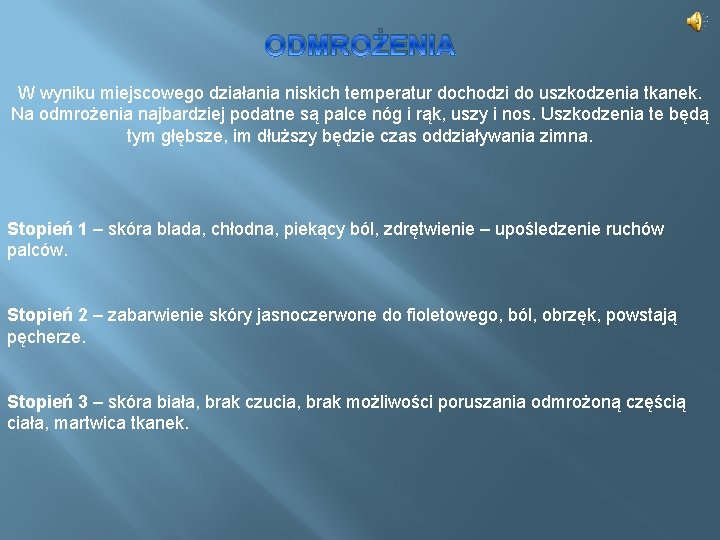 ODMROŻENIA

W wyniku miejscowego działania niskich temperatur dochodzi do uszkodzenia tkanek. Na odmrożenia najbardziej podatne są palce nóg i rąk, uszy i nos. Uszkodzenia te będą tym głębsze, im dłuższy będzie czas oddziaływania zimna.

Stopień 1 – skóra blada, chłodna, piekący ból, zdrętwienie – upośledzenie ruchów palców.

Stopień 2 – zabarwienie skóry jasnoczerwone do fioletowego, ból, obrzęk, powstają pęcherze.

Stopień 3 – skóra biała, brak czucia, brak możliwości poruszania odmrożoną częścią ciała, martwica tkanek.